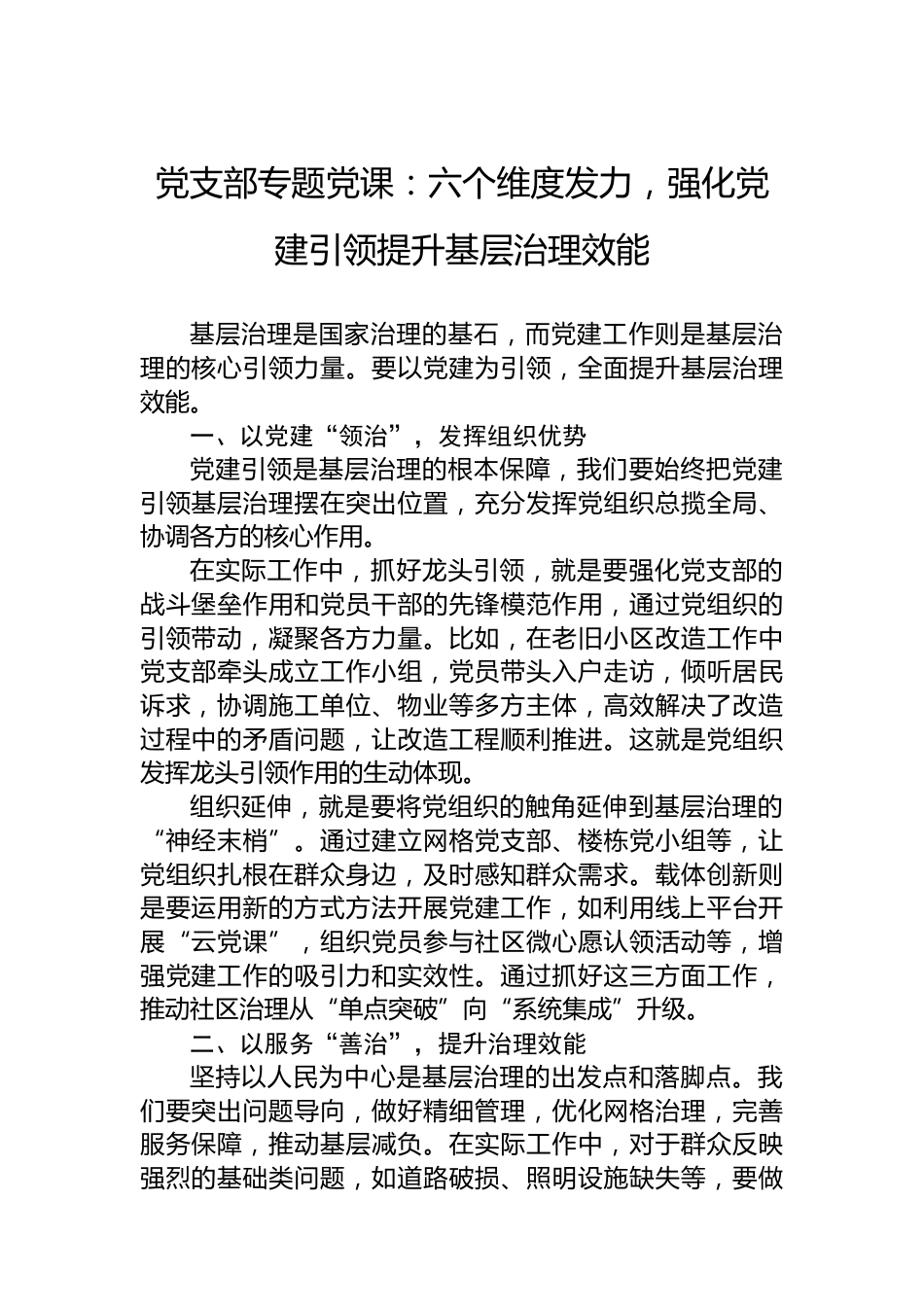 党支部专题党课：六个维度发力，强化党建引领提升基层治理效能

基层治理是国家治理的基石，而党建工作则是基层治理的核心引领力量。要以党建为引领，全面提升基层治理效能。

一、以党建“领治”，发挥组织优势

党建引领是基层治理的根本保障，我们要始终把党建引领基层治理摆在突出位置，充分发挥党组织总揽全局、协调各方的核心作用。

在实际工作中，抓好龙头引领，就是要强化党支部的战斗堡垒作用和党员干部的先锋模范作用，通过党组织的引领带动，凝聚各方力量。比如，在老旧小区改造工作中党支部牵头成立工作小组，党员带头入户走访，倾听居民诉求，协调施工单位、物业等多方主体，高效解决了改造过程中的矛盾问题，让改造工程顺利推进。这就是党组织发挥龙头引领作用的生动体现。

组织延伸，就是要将党组织的触角延伸到基层治理的“神经末梢”。通过建立网格党支部、楼栋党小组等，让党组织扎根在群众身边，及时感知群众需求。载体创新则是要运用新的方式方法开展党建工作，如利用线上平台开展“云党课”，组织党员参与社区微心愿认领活动等，增强党建工作的吸引力和实效性。通过抓好这三方面工作，推动社区治理从“单点突破”向“系统集成”升级。

二、以服务“善治”，提升治理效能

坚持以人民为中心是基层治理的出发点和落脚点。我们要突出问题导向，做好精细管理，优化网格治理，完善服务保障，推动基层减负。在实际工作中，对于群众反映强烈的基础类问题，如道路破损、照明设施缺失等，要做